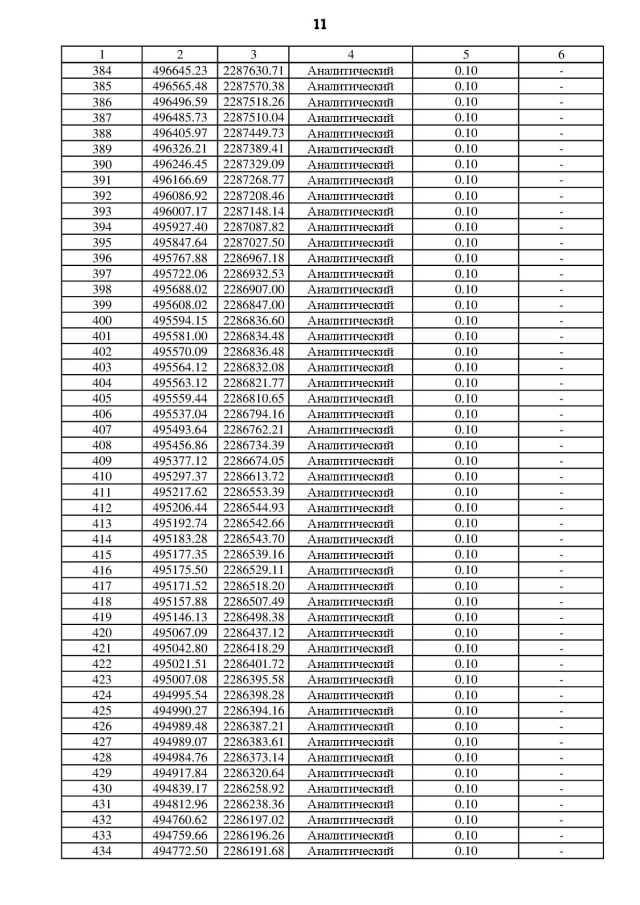 11

| 1 | 2 | 3 | 4 | 5 | 6 |
|---|---|---|---|---|---|
| 384 | 496645.23 | 2287630.71 | Аналитический | 0.10 | - |
| 385 | 496565.48 | 2287570.38 | Аналитический | 0.10 | - |
| 386 | 496496.59 | 2287518.26 | Аналитический | 0.10 | - |
| 387 | 496485.73 | 2287510.04 | Аналитический | 0.10 | - |
| 388 | 496405.97 | 2287449.73 | Аналитический | 0.10 | - |
| 389 | 496326.21 | 2287389.41 | Аналитический | 0.10 | - |
| 390 | 496246.45 | 2287329.09 | Аналитический | 0.10 | - |
| 391 | 496166.69 | 2287268.77 | Аналитический | 0.10 | - |
| 392 | 496086.92 | 2287208.46 | Аналитический | 0.10 | - |
| 393 | 496007.17 | 2287148.14 | Аналитический | 0.10 | - |
| 394 | 495927.40 | 2287087.82 | Аналитический | 0.10 | - |
| 395 | 495847.64 | 2287027.50 | Аналитический | 0.10 | - |
| 396 | 495767.88 | 2286967.18 | Аналитический | 0.10 | - |
| 397 | 495722.06 | 2286932.53 | Аналитический | 0.10 | - |
| 398 | 495688.02 | 2286907.00 | Аналитический | 0.10 | - |
| 399 | 495608.02 | 2286847.00 | Аналитический | 0.10 | - |
| 400 | 495594.15 | 2286836.60 | Аналитический | 0.10 | - |
| 401 | 495581.00 | 2286834.48 | Аналитический | 0.10 | - |
| 402 | 495570.09 | 2286836.48 | Аналитический | 0.10 | - |
| 403 | 495564.12 | 2286832.08 | Аналитический | 0.10 | - |
| 404 | 495563.12 | 2286821.77 | Аналитический | 0.10 | - |
| 405 | 495559.44 | 2286810.65 | Аналитический | 0.10 | - |
| 406 | 495537.04 | 2286794.16 | Аналитический | 0.10 | - |
| 407 | 495493.64 | 2286762.21 | Аналитический | 0.10 | - |
| 408 | 495456.86 | 2286734.39 | Аналитический | 0.10 | - |
| 409 | 495377.12 | 2286674.05 | Аналитический | 0.10 | - |
| 410 | 495297.37 | 2286613.72 | Аналитический | 0.10 | - |
| 411 | 495217.62 | 2286553.39 | Аналитический | 0.10 | - |
| 412 | 495206.44 | 2286544.93 | Аналитический | 0.10 | - |
| 413 | 495192.74 | 2286542.66 | Аналитический | 0.10 | - |
| 414 | 495183.28 | 2286543.70 | Аналитический | 0.10 | - |
| 415 | 495177.35 | 2286539.16 | Аналитический | 0.10 | - |
| 416 | 495175.50 | 2286529.11 | Аналитический | 0.10 | - |
| 417 | 495171.52 | 2286518.20 | Аналитический | 0.10 | - |
| 418 | 495157.88 | 2286507.49 | Аналитический | 0.10 | - |
| 419 | 495146.13 | 2286498.38 | Аналитический | 0.10 | - |
| 420 | 495067.09 | 2286437.12 | Аналитический | 0.10 | - |
| 421 | 495042.80 | 2286418.29 | Аналитический | 0.10 | - |
| 422 | 495021.51 | 2286401.72 | Аналитический | 0.10 | - |
| 423 | 495007.08 | 2286395.58 | Аналитический | 0.10 | - |
| 424 | 494995.54 | 2286398.28 | Аналитический | 0.10 | - |
| 425 | 494990.27 | 2286394.16 | Аналитический | 0.10 | - |
| 426 | 494989.48 | 2286387.21 | Аналитический | 0.10 | - |
| 427 | 494989.07 | 2286383.61 | Аналитический | 0.10 | - |
| 428 | 494984.76 | 2286373.14 | Аналитический | 0.10 | - |
| 429 | 494917.84 | 2286320.64 | Аналитический | 0.10 | - |
| 430 | 494839.17 | 2286258.92 | Аналитический | 0.10 | - |
| 431 | 494812.96 | 2286238.36 | Аналитический | 0.10 | - |
| 432 | 494760.62 | 2286197.02 | Аналитический | 0.10 | - |
| 433 | 494759.66 | 2286196.26 | Аналитический | 0.10 | - |
| 434 | 494772.50 | 2286191.68 | Аналитический | 0.10 | - |